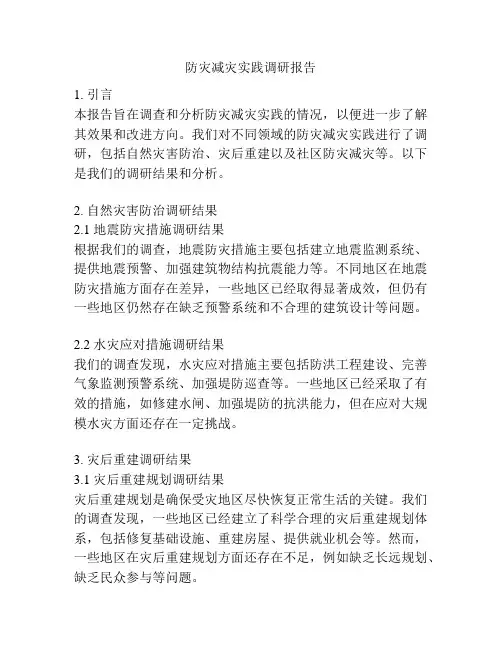 防灾减灾实践调研报告

1. 引言
本报告旨在调查和分析防灾减灾实践的情况，以便进一步了解其效果和改进方向。我们对不同领域的防灾减灾实践进行了调研，包括自然灾害防治、灾后重建以及社区防灾减灾等。以下是我们的调研结果和分析。

2. 自然灾害防治调研结果
2.1 地震防灾措施调研结果
根据我们的调查，地震防灾措施主要包括建立地震监测系统、提供地震预警、加强建筑物结构抗震能力等。不同地区在地震防灾措施方面存在差异，一些地区已经取得显著成效，但仍有一些地区仍然存在缺乏预警系统和不合理的建筑设计等问题。

2.2 水灾应对措施调研结果
我们的调查发现，水灾应对措施主要包括防洪工程建设、完善气象监测预警系统、加强堤防巡查等。一些地区已经采取了有效的措施，如修建水闸、加强堤防的抗洪能力，但在应对大规模水灾方面还存在一定挑战。

3. 灾后重建调研结果
3.1 灾后重建规划调研结果
灾后重建规划是确保受灾地区尽快恢复正常生活的关键。我们的调查发现，一些地区已经建立了科学合理的灾后重建规划体系，包括修复基础设施、重建房屋、提供就业机会等。然而，一些地区在灾后重建规划方面还存在不足，例如缺乏长远规划、缺乏民众参与等问题。